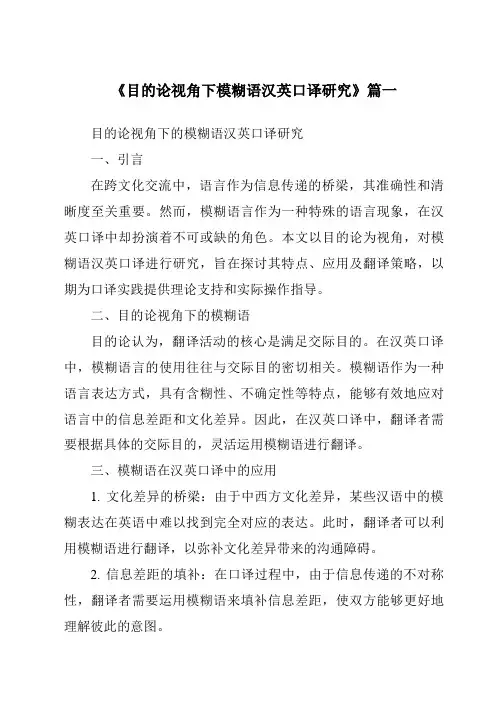 《目的论视角下模糊语汉英口译研究》篇一

目的论视角下的模糊语汉英口译研究

一、引言

在跨文化交流中，语言作为信息传递的桥梁，其准确性和清晰度至关重要。然而，模糊语言作为一种特殊的语言现象，在汉英口译中却扮演着不可或缺的角色。本文以目的论为视角，对模糊语汉英口译进行研究，旨在探讨其特点、应用及翻译策略，以期为口译实践提供理论支持和实际操作指导。

二、目的论视角下的模糊语

目的论认为，翻译活动的核心是满足交际目的。在汉英口译中，模糊语言的使用往往与交际目的密切相关。模糊语作为一种语言表达方式，具有含糊性、不确定性等特点，能够有效地应对语言中的信息差距和文化差异。因此，在汉英口译中，翻译者需要根据具体的交际目的，灵活运用模糊语进行翻译。

三、模糊语在汉英口译中的应用

1. 文化差异的桥梁：由于中西方文化差异，某些汉语中的模糊表达在英语中难以找到完全对应的表达。此时，翻译者可以利用模糊语进行翻译，以弥补文化差异带来的沟通障碍。

2. 信息差距的填补：在口译过程中，由于信息传递的不对称性，翻译者需要运用模糊语来填补信息差距，使双方能够更好地理解彼此的意图。